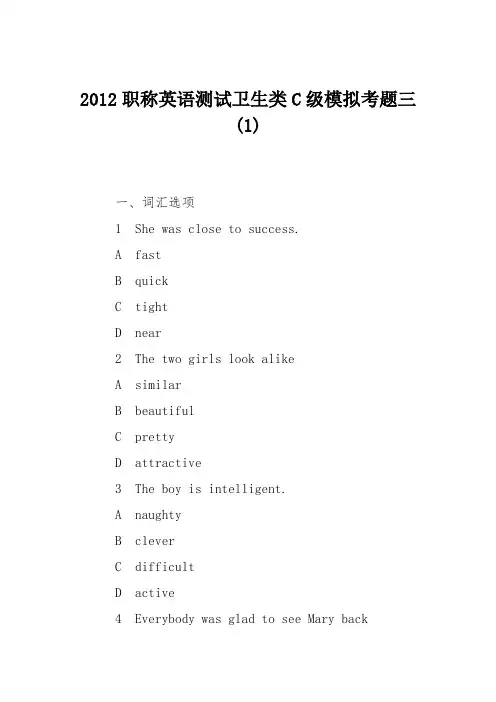 2012 职称英语测试卫生类 C 级模拟考题三 (1)

一、词汇选项

1 She was close to success.

A fast

B quick

C tight

D near

2 The two girls look alike

A similar

B beautiful

C pretty

D attractive

3 The boy is intelligent.

A naughty

B clever

C difficult

D active

4 Everybody was glad to see Mary back